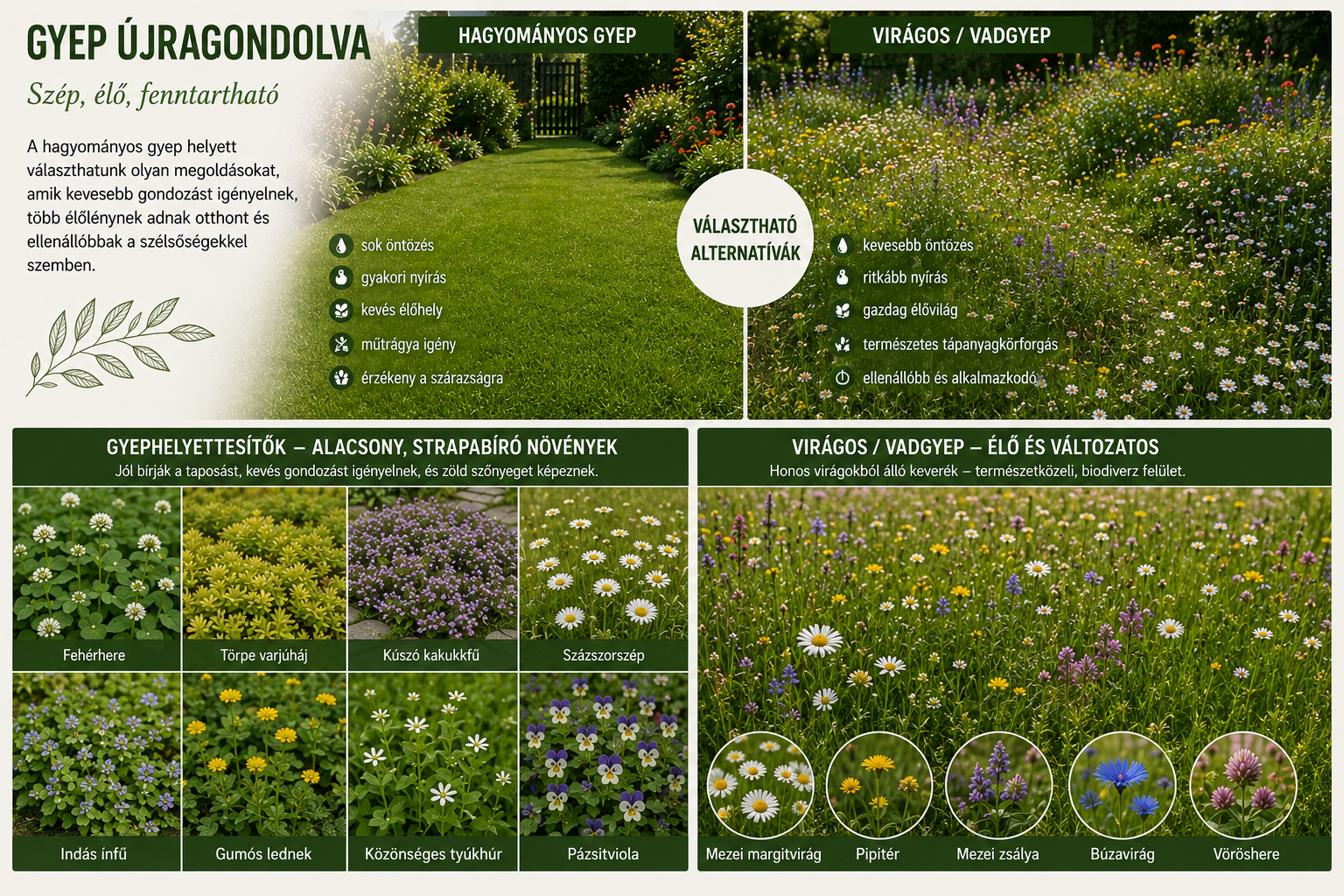 GYEP ÚJRAGONDOLVA

Szép, élő, fenntartható

A hagyományos gyep helyett választhatunk olyan megoldásokat, amik kevesebb gondozást igényelnek, több élőlénynek adnak otthont és ellenállóbbak a szélsőségekkel szemben.

HAGYOMÁNYOS GYEP

sok öntözés
gyakori nyírás
kevés élőhely
műtrágya igény
érzékeny a szárazságra

VÁLASZTHATÓ ALTERNATÍVÁK

VIRÁGOS / VADGYEP

kevesebb öntözés
ritkább nyírás
gazdag élővilág
természetes tápanyagkörforgás
ellenállóbb és alkalmazkodó

GYEPHELYETTESÍTŐK – ALACSONY, STRAPABÍRÓ NÖVÉNYEK
Jól bírják a taposást, kevés gondozást igényelnek, és zöld szőnyeget képeznek.

Fehérhere
Törpe varjúháj
Kúszó kakukkfű
Százszorszép
Indás ínfű
Gumós lednek
Közönséges tyúkhúr
Pázsitviola

VIRÁGOS / VADGYEP – ÉLŐ ÉS VÁLTOZATOS
Honos virágokból álló keverék – természetközeli, biodiverz felület.

Mezei margitvirág
Pipitér
Mezei zsálya
Búzavirág
Vöröshere